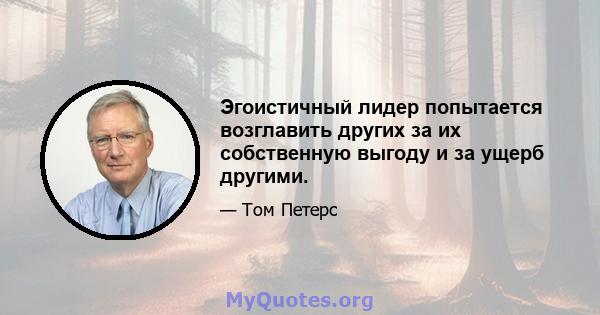 Эгоистичный лидер попытается возглавить других за их собственную выгоду и за ущерб другими.

— Том Петерс

MyQuotes.org